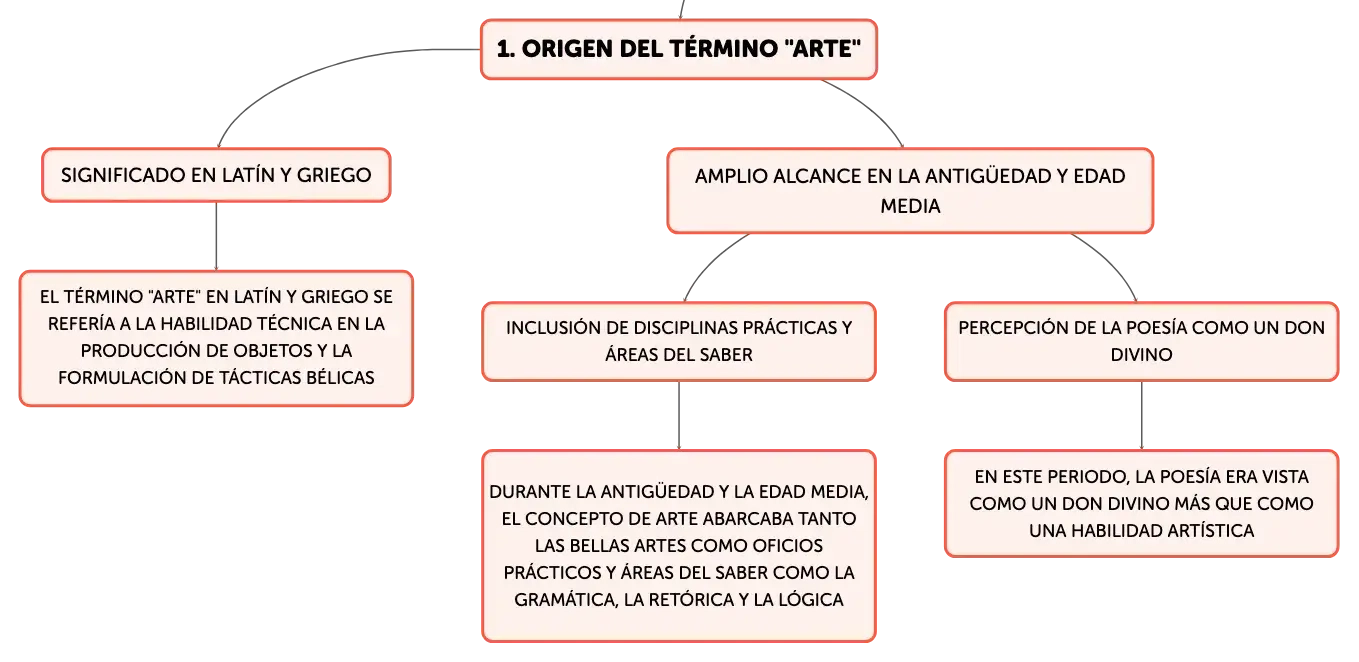 1. ORIGEN DEL TÉRMINO "ARTE"

SIGNIFICADO EN LATÍN Y GRIEGO

EL TÉRMINO "ARTE" EN LATÍN Y GRIEGO SE REFERÍA A LA HABILIDAD TÉCNICA EN LA PRODUCCIÓN DE OBJETOS Y LA FORMULACIÓN DE TÁCTICAS BÉLICAS

AMPLIO ALCANCE EN LA ANTIGÜEDAD Y EDAD MEDIA

INCLUSIÓN DE DISCIPLINAS PRÁCTICAS Y ÁREAS DEL SABER

DURANTE LA ANTIGÜEDAD Y LA EDAD MEDIA, EL CONCEPTO DE ARTE ABARCABA TANTO LAS BELLAS ARTES COMO OFICIOS PRÁCTICOS Y ÁREAS DEL SABER COMO LA GRAMÁTICA, LA RETÓRICA Y LA LÓGICA

PERCEPCIÓN DE LA POESÍA COMO UN DON DIVINO

EN ESTE PERIODO, LA POESÍA ERA VISTA COMO UN DON DIVINO MÁS QUE COMO UNA HABILIDAD ARTÍSTICA